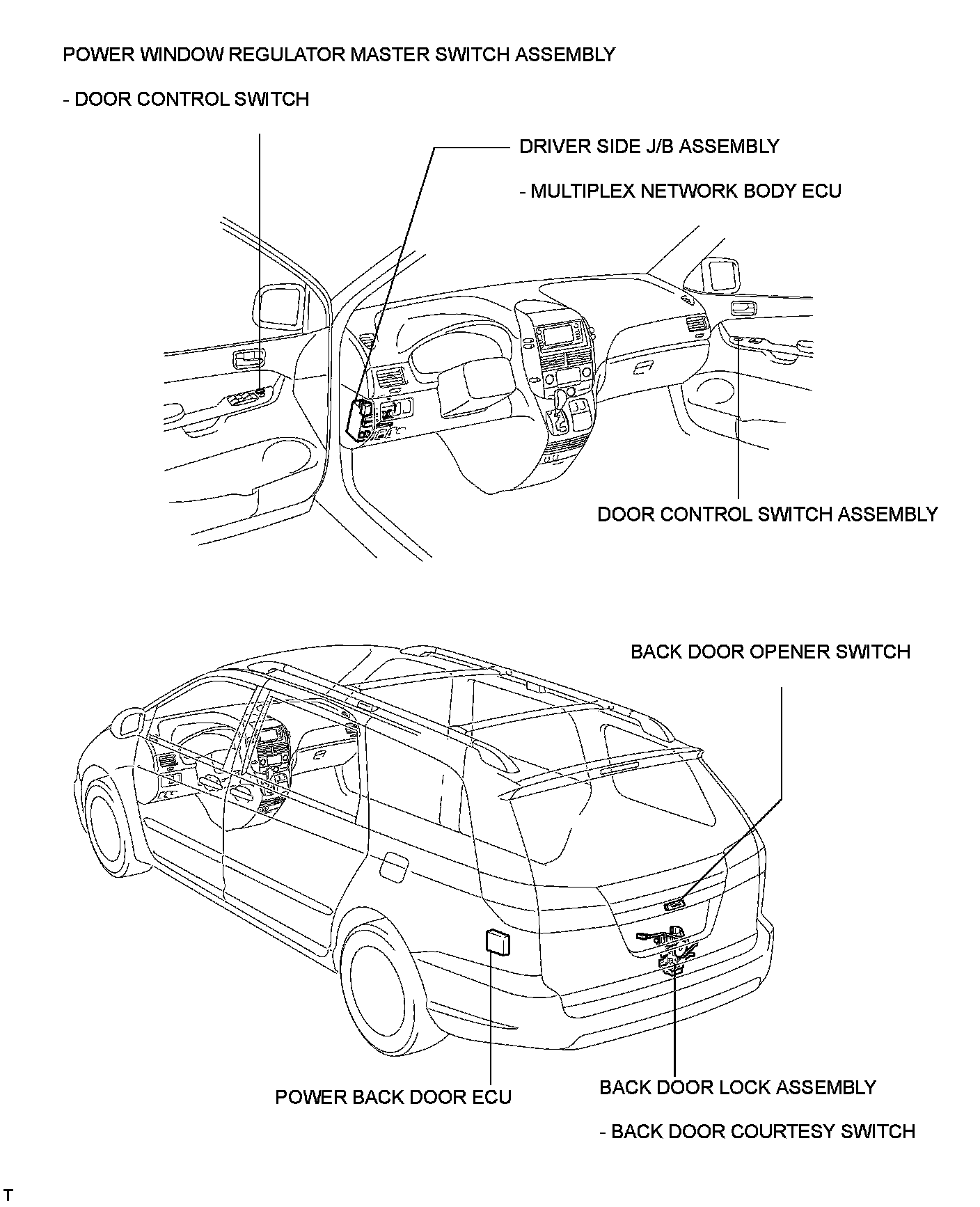 POWER WINDOW REGULATOR MASTER SWITCH ASSEMBLY

- DOOR CONTROL SWITCH

DRIVER SIDE J/B ASSEMBLY

- MULTIPLEX NETWORK BODY ECU

DOOR CONTROL SWITCH ASSEMBLY

BACK DOOR OPENER SWITCH

POWER BACK DOOR ECU

BACK DOOR LOCK ASSEMBLY

- BACK DOOR COURTESY SWITCH

T